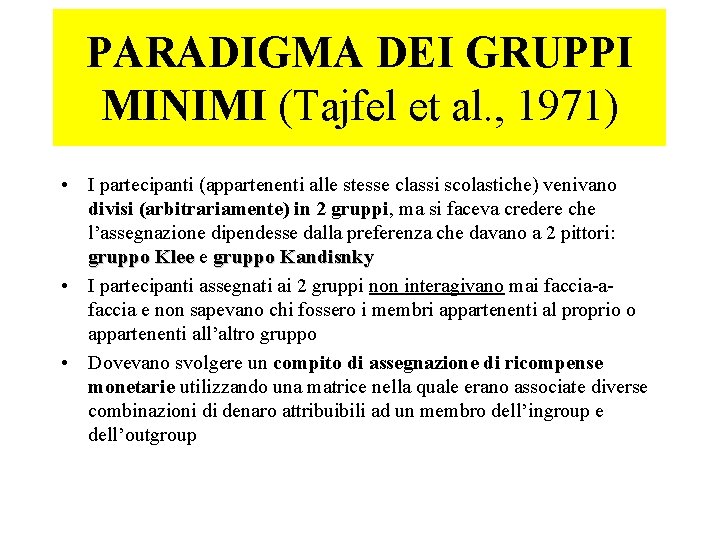 PARADIGMA DEI GRUPPI MINIMI (Tajfel et al., 1971)

• I partecipanti (appartenenti alle stesse classi scolastiche) venivano divisi (arbitrariamente) in 2 gruppi, ma si faceva credere che l'assegnazione dipendesse dalla preferenza che davano a 2 pittori: gruppo Klee e gruppo Kandisnky

• I partecipanti assegnati ai 2 gruppi non interagivano mai faccia-a-faccia e non sapevano chi fossero i membri appartenenti al proprio o appartenenti all'altro gruppo

• Dovevano svolgere un compito di assegnazione di ricompense monetarie utilizzando una matrice nella quale erano associate diverse combinazioni di denaro attribuibili ad un membro dell'ingroup e dell'outgroup